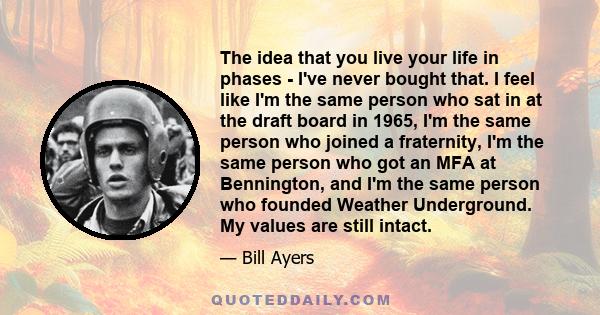 The idea that you live your life in phases - I've never bought that. I feel like I'm the same person who sat in at the draft board in 1965, I'm the same person who joined a fraternity, I'm the same person who got an MFA at Bennington, and I'm the same person who founded Weather Underground. My values are still intact.

— Bill Ayers

QUOTEDDAILY.COM